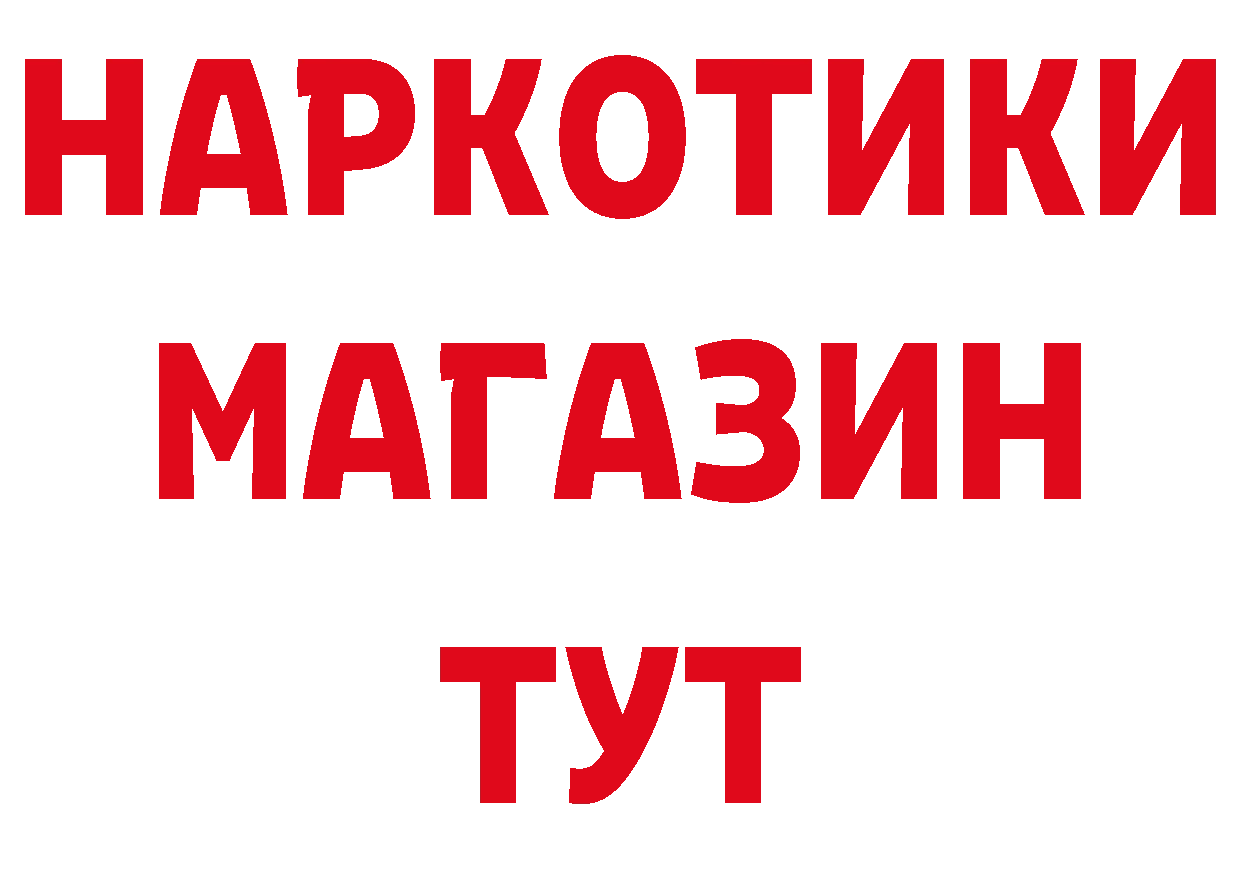 НАРКОТИКИ
МАГАЗИН
ТУТ